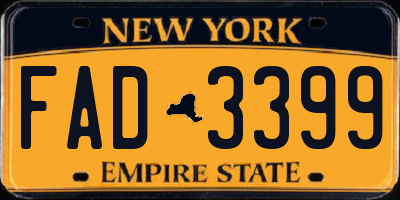 NEW YORK

FAD 3399

EMPIRE STATE